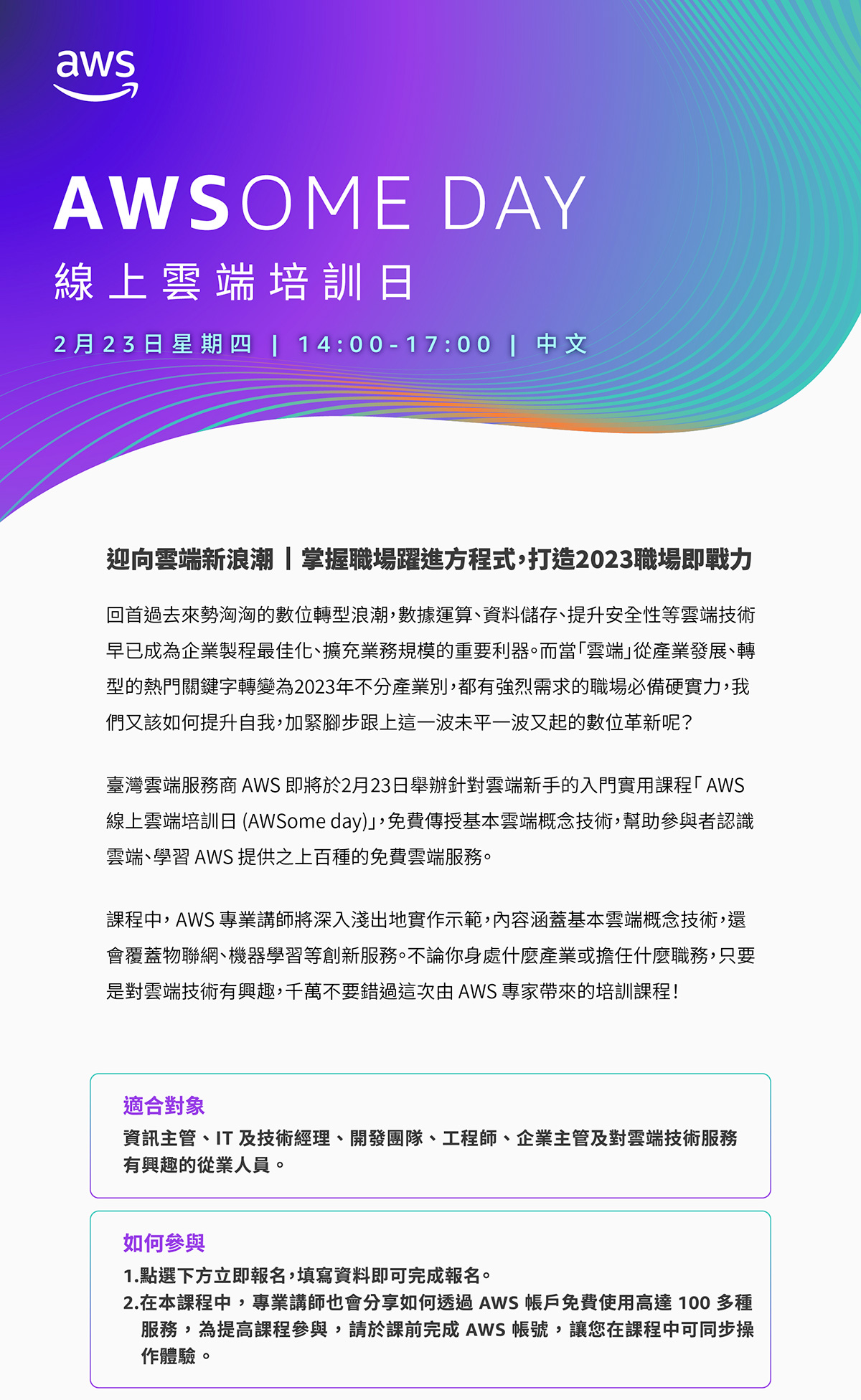 aws

AWSOME DAY
線上雲端培訓日

2月23日星期四 | 14:00-17:00 | 中文

迎向雲端新浪潮 | 掌握職場躍進方程式，打造2023職場即戰力

回首過去來勢洶洶的數位轉型浪潮，數據運算、資料儲存、提升安全性等雲端技術早已成為企業製程最佳化、擴充業務規模的重要利器。而當「雲端」從產業發展、轉型的熱門關鍵字轉變為2023年不分產業別，都有強烈需求的職場必備硬實力，我們又該如何提升自我，加緊腳步跟上這一波未平一波又起的數位革新呢？

臺灣雲端服務商 AWS 即將於2月23日舉辦針對雲端新手的入門實用課程「AWS 線上雲端培訓日 (AWSome day)」，免費傳授基本雲端概念技術，幫助參與者認識雲端、學習 AWS 提供之上百種的免費雲端服務。

課程中，AWS 專業講師將深入淺出地實作示範，內容涵蓋基本雲端概念技術，還會覆蓋物聯網、機器學習等創新服務。不論你身處什麼產業或擔任什麼職務，只要是對雲端技術有興趣，千萬不要錯過這次由 AWS 專家帶來的培訓課程！

適合對象
資訊主管、IT 及技術經理、開發團隊、工程師、企業主管及對雲端技術服務有興趣的從業人員。

如何參與
1.點選下方立即報名，填寫資料即可完成報名。
2.在本課程中，專業講師也會分享如何透過 AWS 帳戶免費使用高達 100 多種服務，為提高課程參與，請於課前完成 AWS 帳號，讓您在課程中可同步操作體驗。